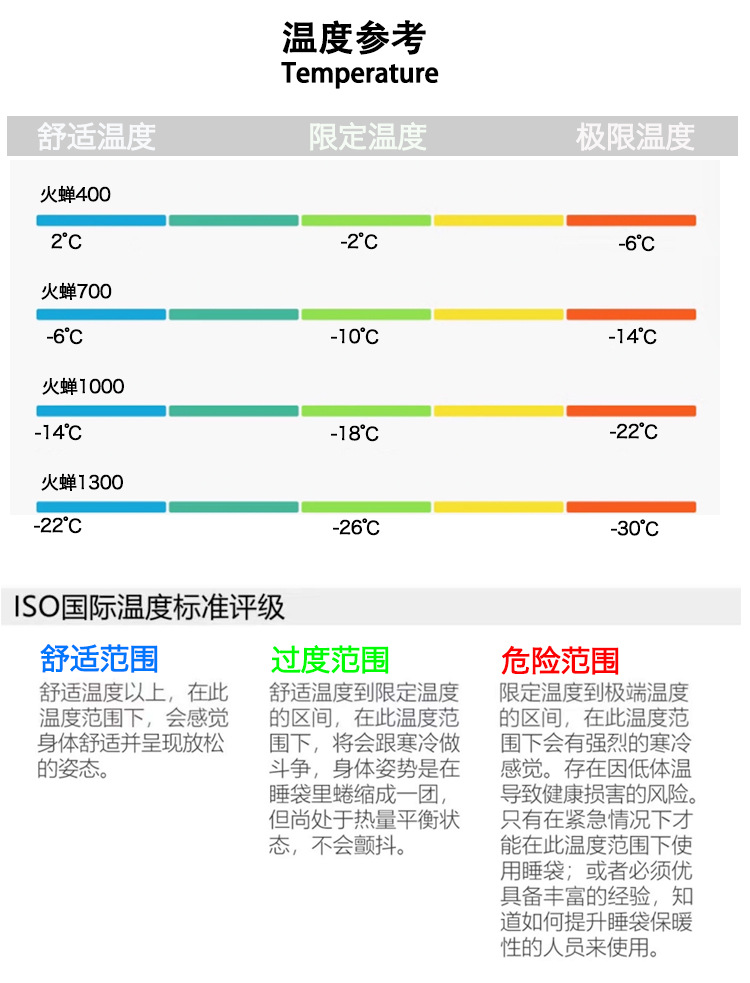 温度参考
Temperature

舒适温度 限定温度 极限温度

火蝉400
2°C -2°C -6°C

火蝉700
-6°C -10°C -14°C

火蝉1000
-14°C -18°C -22°C

火蝉1300
-22°C -26°C -30°C

ISO国际温度标准评级

舒适范围
舒适温度以上，在此温度范围下，会感觉身体舒适并呈现放松的姿态。

过度范围
舒适温度到限定温度的区间，在此温度范围下，将会跟寒冷做斗争，身体姿势是在睡袋里蜷缩成一团，但尚处于热量平衡状态，不会颤抖。

危险范围
限定温度到极端温度的区间，在此温度范围下会有强烈的寒冷感觉。存在因低体温导致健康损害的风险。只有在紧急情况下才能在此温度范围下使用睡袋；或者必须优具备丰富的经验，知道如何提升睡袋保暖性的人员来使用。